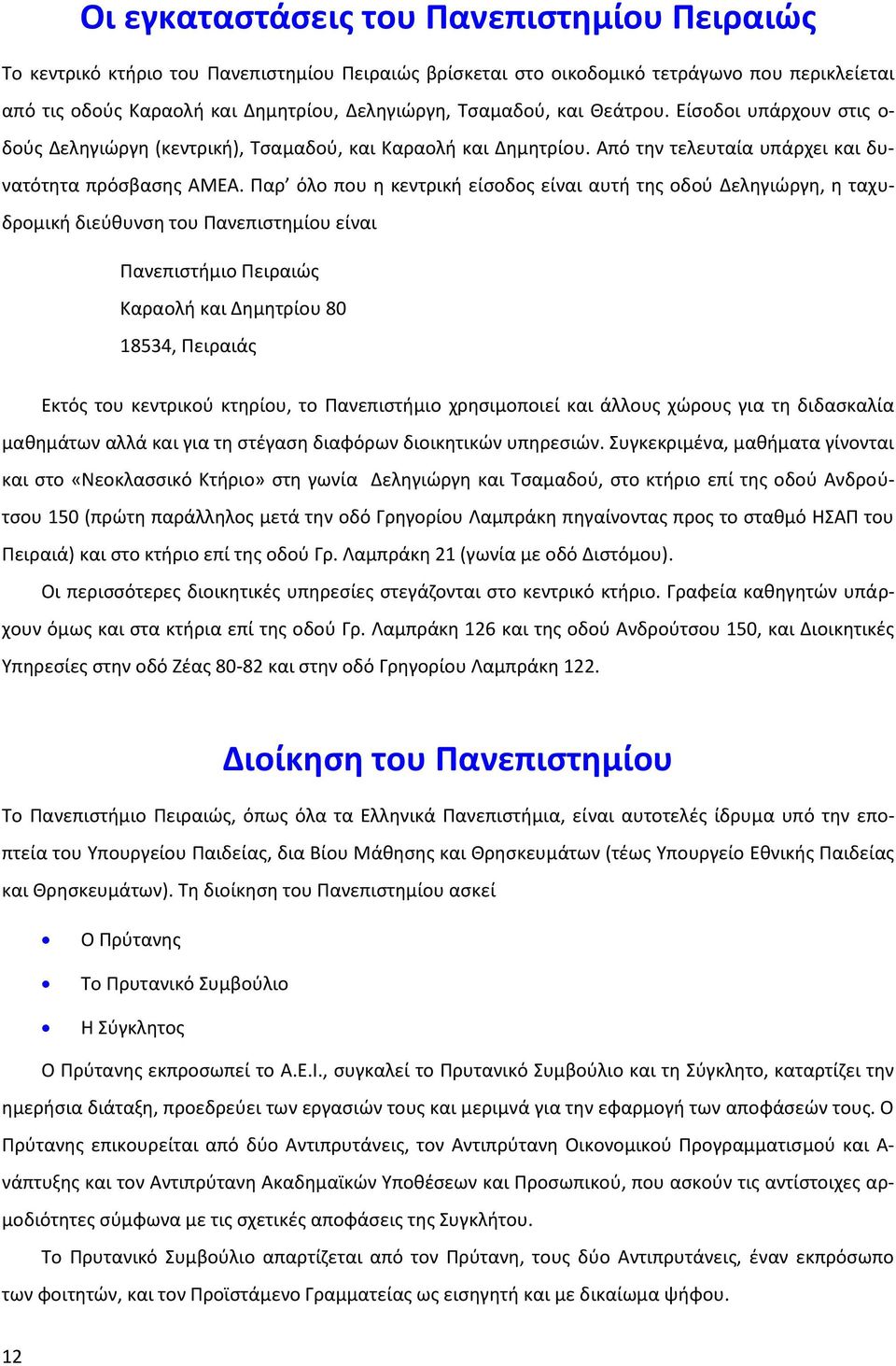 Οι εγκαταστάσεις του Πανεπιστημίου Πειραιώς

Το κεντρικό κτήριο του Πανεπιστημίου Πειραιώς βρίσκεται στο οικοδομικό τετράγωνο που περικλείεται από τις οδούς Καραολή και Δημητρίου, Δεληγιώργη, Τσαμαδού, και Θεάτρου. Είσοδοι υπάρχουν στις οδούς Δεληγιώργη (κεντρική), Τσαμαδού, και Καραολή και Δημητρίου. Από την τελευταία υπάρχει και δυνατότητα πρόσβασης ΑΜΕΑ. Παρ' όλο που η κεντρική είσοδος είναι αυτή της οδού Δεληγιώργη, η ταχυδρομική διεύθυνση του Πανεπιστημίου είναι

Πανεπιστήμιο Πειραιώς

Καραολή και Δημητρίου 80

18534, Πειραιάς

Εκτός του κεντρικού κτηρίου, το Πανεπιστήμιο χρησιμοποιεί και άλλους χώρους για τη διδασκαλία μαθημάτων αλλά και για τη στέγαση διαφόρων διοικητικών υπηρεσιών. Συγκεκριμένα, μαθήματα γίνονται και στο «Νεοκλασσικό Κτήριο» στη γωνία Δεληγιώργη και Τσαμαδού, στο κτήριο επί της οδού Ανδρούτσου 150 (πρώτη παράλληλος μετά την οδό Γρηγορίου Λαμπράκη πηγαίνοντας προς το σταθμό ΗΣΑΠ του Πειραιά) και στο κτήριο επί της οδού Γρ. Λαμπράκη 21 (γωνία με οδό Διστόμου).

Οι περισσότερες διοικητικές υπηρεσίες στεγάζονται στο κεντρικό κτήριο. Γραφεία καθηγητών υπάρχουν όμως και στα κτήρια επί της οδού Γρ. Λαμπράκη 126 και της οδού Ανδρούτσου 150, και Διοικητικές Υπηρεσίες στην οδό Ζέας 80-82 και στην οδό Γρηγορίου Λαμπράκη 122.

Διοίκηση του Πανεπιστημίου

Το Πανεπιστήμιο Πειραιώς, όπως όλα τα Ελληνικά Πανεπιστήμια, είναι αυτοτελές ίδρυμα υπό την εποπτεία του Υπουργείου Παιδείας, δια Βίου Μάθησης και Θρησκευμάτων (τέως Υπουργείο Εθνικής Παιδείας και Θρησκευμάτων). Τη διοίκηση του Πανεπιστημίου ασκεί

• Ο Πρύτανης
• Το Πρυτανικό Συμβούλιο
• Η Σύγκλητος

Ο Πρύτανης εκπροσωπεί το Α.Ε.Ι., συγκαλεί το Πρυτανικό Συμβούλιο και τη Σύγκλητο, καταρτίζει την ημερήσια διάταξη, προεδρεύει των εργασιών τους και μεριμνά για την εφαρμογή των αποφάσεών τους. Ο Πρύτανης επικουρείται από δύο Αντιπρυτάνεις, τον Αντιπρύτανη Οικονομικού Προγραμματισμού και Ανάπτυξης και τον Αντιπρύτανη Ακαδημαϊκών Υποθέσεων και Προσωπικού, που ασκούν τις αντίστοιχες αρμοδιότητες σύμφωνα με τις σχετικές αποφάσεις της Συγκλήτου.

Το Πρυτανικό Συμβούλιο απαρτίζεται από τον Πρύτανη, τους δύο Αντιπρυτάνεις, έναν εκπρόσωπο των φοιτητών, και τον Προϊστάμενο Γραμματείας ως εισηγητή και με δικαίωμα ψήφου.

12